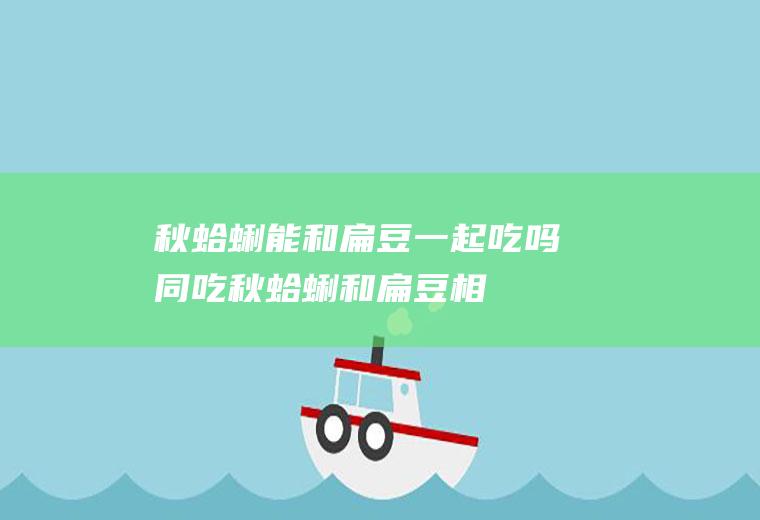 秋蛤蜊能和扁豆一起吃吗
同吃秋蛤蜊和扁豆相